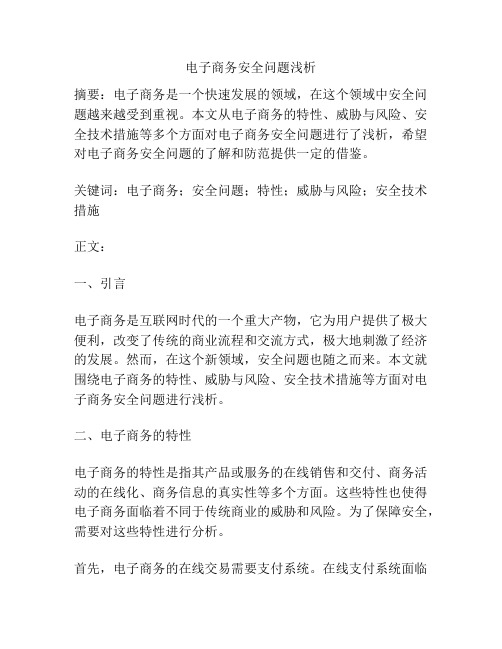 电子商务安全问题浅析

摘要：电子商务是一个快速发展的领域，在这个领域中安全问题越来越受到重视。本文从电子商务的特性、威胁与风险、安全技术措施等多个方面对电子商务安全问题进行了浅析，希望对电子商务安全问题的了解和防范提供一定的借鉴。

关键词：电子商务；安全问题；特性；威胁与风险；安全技术措施

正文：

一、引言

电子商务是互联网时代的一个重大产物，它为用户提供了极大便利，改变了传统的商业流程和交流方式，极大地刺激了经济的发展。然而，在这个新领域，安全问题也随之而来。本文就围绕电子商务的特性、威胁与风险、安全技术措施等方面对电子商务安全问题进行浅析。

二、电子商务的特性

电子商务的特性是指其产品或服务的在线销售和交付、商务活动的在线化、商务信息的真实性等多个方面。这些特性也使得电子商务面临着不同于传统商业的威胁和风险。为了保障安全，需要对这些特性进行分析。

首先，电子商务的在线交易需要支付系统。在线支付系统面临